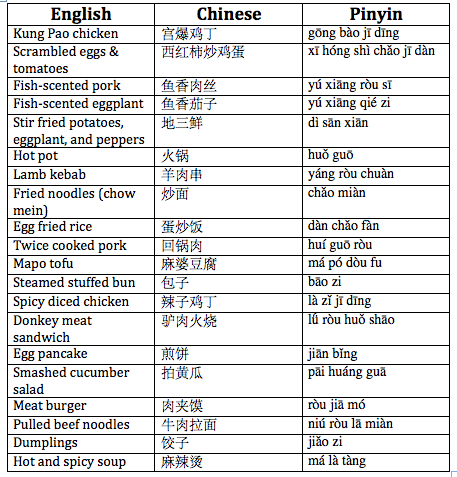 | English | Chinese | Pinyin |
|---|---|---|
| Kung Pao chicken | 宫爆鸡丁 | gōng bào jī dīng |
| Scrambled eggs & tomatoes | 西红柿炒鸡蛋 | xī hóng shì chǎo jī dàn |
| Fish-scented pork | 鱼香肉丝 | yú xiāng ròu sī |
| Fish-scented eggplant | 鱼香茄子 | yú xiāng qié zi |
| Stir fried potatoes, eggplant, and peppers | 地三鲜 | dì sān xiān |
| Hot pot | 火锅 | huǒ guō |
| Lamb kebab | 羊肉串 | yáng ròu chuàn |
| Fried noodles (chow mein) | 炒面 | chǎo miàn |
| Egg fried rice | 蛋炒饭 | dàn chǎo fàn |
| Twice cooked pork | 回锅肉 | huí guō ròu |
| Mapo tofu | 麻婆豆腐 | má pó dòu fu |
| Steamed stuffed bun | 包子 | bāo zi |
| Spicy diced chicken | 辣子鸡丁 | là zǐ jī dīng |
| Donkey meat sandwich | 驴肉火烧 | lǘ ròu huǒ shāo |
| Egg pancake | 煎饼 | jiān bǐng |
| Smashed cucumber salad | 拍黄瓜 | pāi huáng guā |
| Meat burger | 肉夹馍 | ròu jiā mó |
| Pulled beef noodles | 牛肉拉面 | niú ròu lā miàn |
| Dumplings | 饺子 | jiǎo zi |
| Hot and spicy soup | 麻辣烫 | má là tàng |